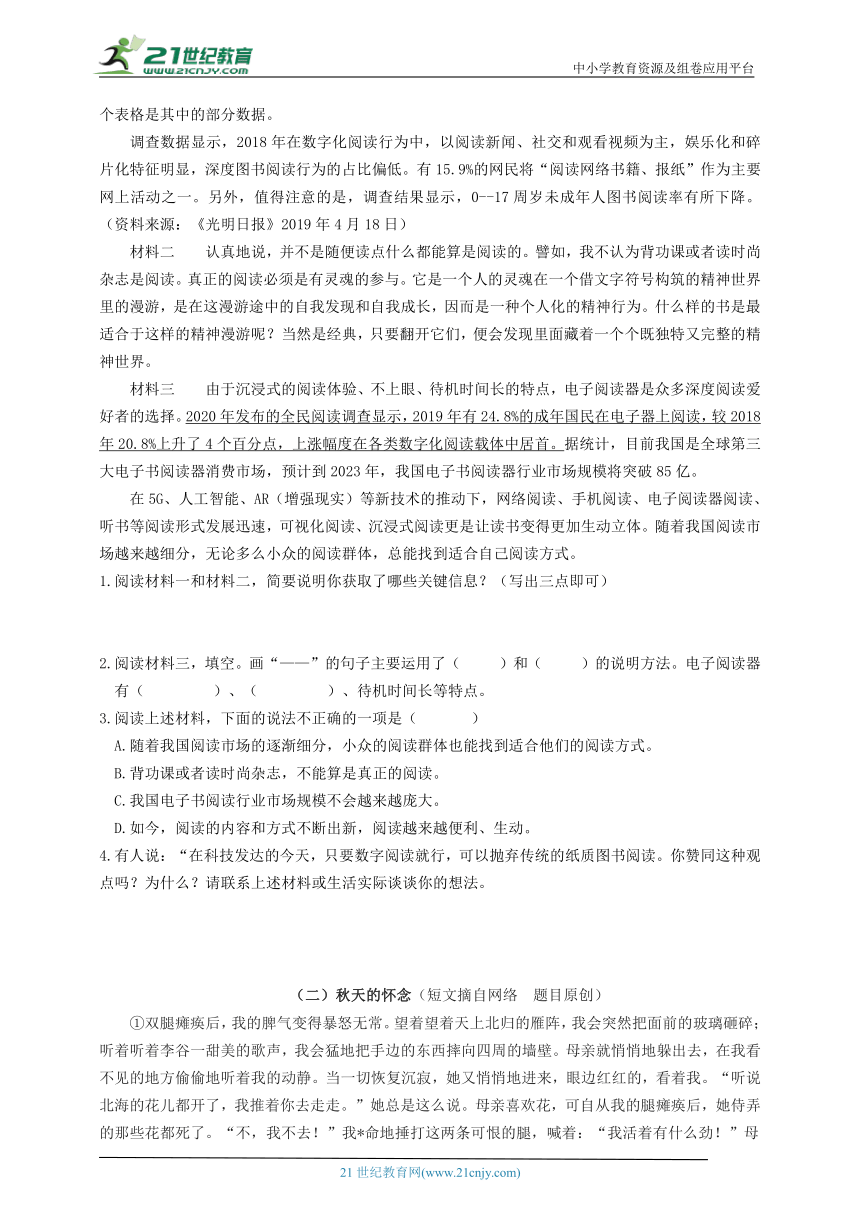 21世纪教育
www.21cnjy.com
中小学教育资源及组卷应用平台

个表格是其中的部分数据。

调查数据显示，2018 年在数字化阅读行为中，以阅读新闻、社交和观看视频为主，娱乐化和碎片化特征明显，深度图书阅读行为的占比偏低。有 15.9%的网民将“阅读网络书籍、报纸”作为主要网上活动之一。另外，值得注意的是，调查结果显示，0--17 周岁未成年人图书阅读率有所下降。（资料来源：《光明日报》2019 年 4 月 18 日）

材料二　　认真地说，并不是随便读点什么都能算是阅读的。譬如，我不认为背功课或者读时尚杂志是阅读。真正的阅读必须是有灵魂的参与。它是一个人的灵魂在一个借文字符号构筑的精神世界里的漫游，是在这漫游途中的自我发现和自我成长，因而是一种个人化的精神行为。什么样的书是最适合于这样的精神漫游呢？当然是经典，只要翻开它们，便会发现里面藏着一个个既独特又完整的精神世界。

材料三　　由于沉浸式的阅读体验、不上眼、待机时间长的特点，电子阅读器是众多深度阅读爱好者的选择。2020 年发布的全民阅读调查显示，2019 年有 24.8%的成年国民在电子器上阅读，较 2018 年 20.8%上升了 4 个百分点，上涨幅度在各类数字化阅读载体中居首。据统计，目前我国是全球第三大电子书阅读器消费市场，预计到 2023 年，我国电子书阅读器行业市场规模将突破 85 亿。

在 5G、人工智能、AR（增强现实）等新技术的推动下，网络阅读、手机阅读、电子阅读器阅读、听书等阅读形式发展迅速，可视化阅读、沉浸式阅读更是让读书变得更加生动立体。随着我国阅读市场越来越细分，无论多么小众的阅读群体，总能找到适合自己阅读方式。

1.阅读材料一和材料二，简要说明你获取了哪些关键信息？（写出三点即可）

2.阅读材料三，填空。画“——”的句子主要运用了（　　）和（　　）的说明方法。电子阅读器有（　　　　）、（　　　　）、待机时间长等特点。

3.阅读上述材料，下面的说法不正确的一项是（　　　）

A.随着我国阅读市场的逐渐细分，小众的阅读群体也能找到适合他们的阅读方式。

B.背功课或者读时尚杂志，不能算是真正的阅读。

C.我国电子书阅读行业市场规模不会越来越庞大。

D.如今，阅读的内容和方式不断出新，阅读越来越便利、生动。

4.有人说：“在科技发达的今天，只要数字阅读就行，可以抛弃传统的纸质图书阅读。你赞同这种观点吗？为什么？请联系上述材料或生活实际谈谈你的想法。

（二）秋天的怀念（短文摘自网络　题目原创）

①双腿瘫痪后，我的脾气变得暴怒无常。望着望着天上北归的雁阵，我会突然把面前的玻璃砸碎；听着听着李谷一甜美的歌声，我会猛地把手边的东西摔向四周的墙壁。母亲就悄悄地躲出去，在我看不见的地方偷偷地听着我的动静。当一切恢复沉寂，她又悄悄地进来，眼边红红的，看着我。“听说北海的花儿都开了，我推着你去走走。”她总是这么说。母亲喜欢花，可自从我的腿瘫痪后，她侍弄的那些花都死了。“不，我不去！”我*命地捶打这两条可恨的腿，喊着：“我活着有什么劲！”母

21 世纪教育网(www.21cnjy.com)